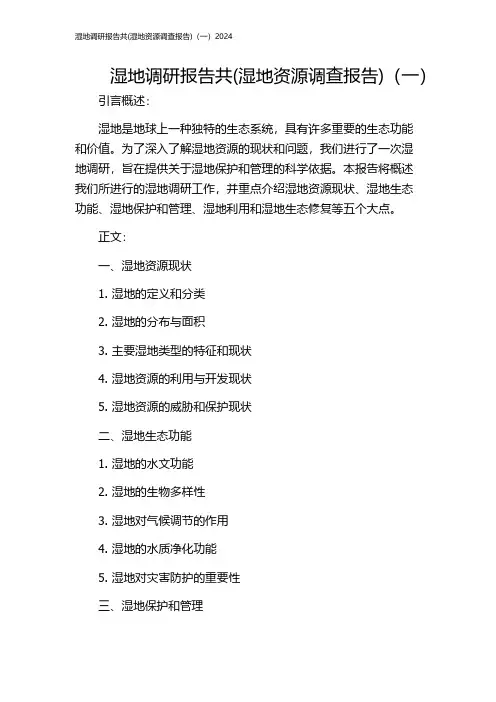 湿地调研报告共(湿地资源调查报告)（一）2024

湿地调研报告共(湿地资源调查报告)（一）

引言概述：

湿地是地球上一种独特的生态系统，具有许多重要的生态功能和价值。为了深入了解湿地资源的现状和问题，我们进行了一次湿地调研，旨在提供关于湿地保护和管理的科学依据。本报告将概述我们所进行的湿地调研工作，并重点介绍湿地资源现状、湿地生态功能、湿地保护和管理、湿地利用和湿地生态修复等五个大点。

正文：

一、湿地资源现状

1. 湿地的定义和分类

2. 湿地的分布与面积

3. 主要湿地类型的特征和现状

4. 湿地资源的利用与开发现状

5. 湿地资源的威胁和保护现状

二、湿地生态功能

1. 湿地的水文功能

2. 湿地的生物多样性

3. 湿地对气候调节的作用

4. 湿地的水质净化功能

5. 湿地对灾害防护的重要性

三、湿地保护和管理